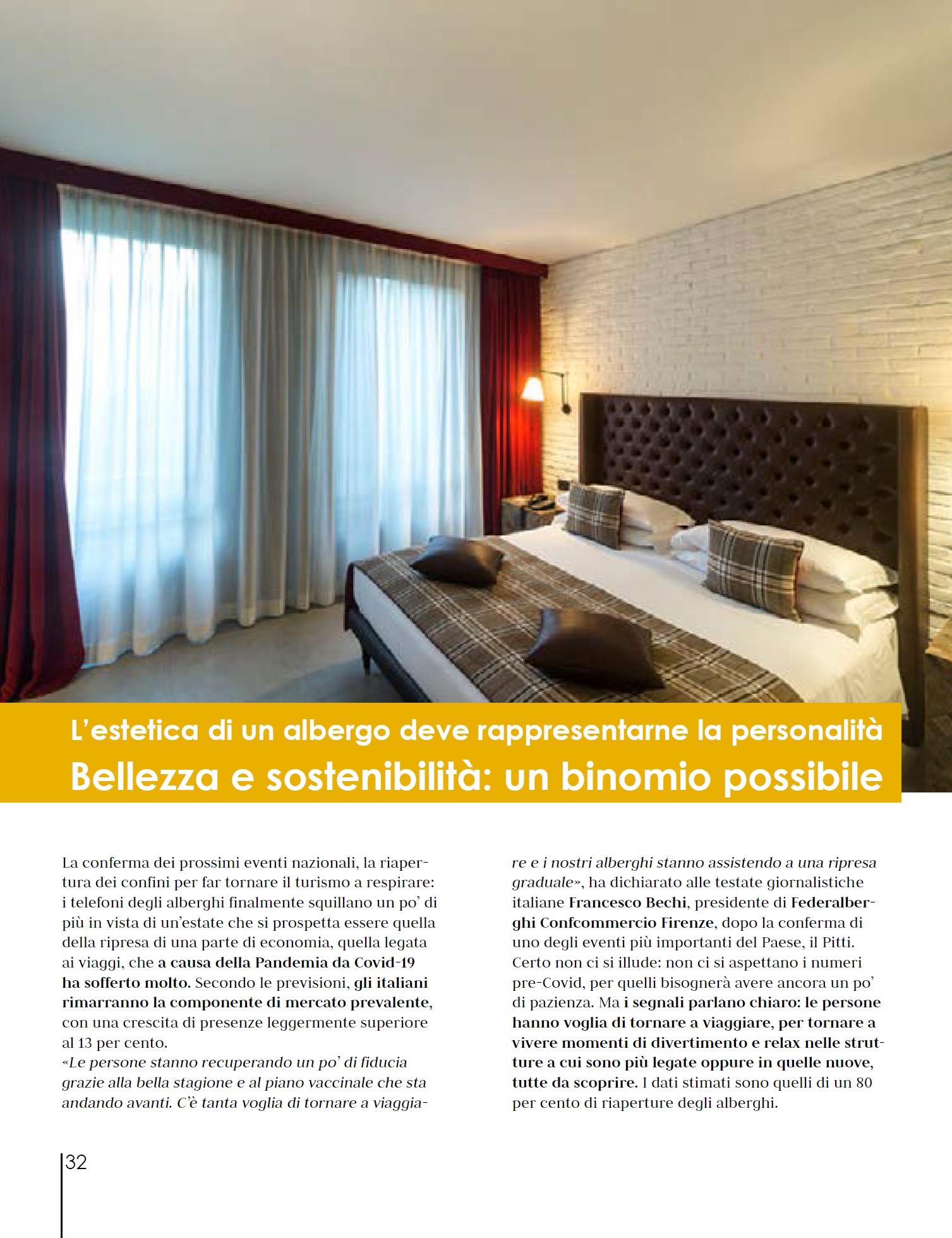 L'estetica di un albergo deve rappresentarne la personalità
Bellezza e sostenibilità: un binomio possibile

La conferma dei prossimi eventi nazionali, la riapertura dei confini per far tornare il turismo a respirare: i telefoni degli alberghi finalmente squillano un po' di più in vista di un'estate che si prospetta essere quella della ripresa di una parte di economia, quella legata ai viaggi, che a causa della Pandemia da Covid-19 ha sofferto molto. Secondo le previsioni, gli italiani rimarranno la componente di mercato prevalente, con una crescita di presenze leggermente superiore al 13 per cento.
«Le persone stanno recuperando un po' di fiducia grazie alla bella stagione e al piano vaccinale che sta andando avanti. C'è tanta voglia di tornare a viaggiare e i nostri alberghi stanno assistendo a una ripresa graduale», ha dichiarato alle testate giornalistiche italiane Francesco Bechi, presidente di Federalberghi Confcommercio Firenze, dopo la conferma di uno degli eventi più importanti del Paese, il Pitti. Certo non ci si illude: non ci si aspettano i numeri pre-Covid, per quelli bisognerà avere ancora un po' di pazienza. Ma i segnali parlano chiaro: le persone hanno voglia di tornare a viaggiare, per tornare a vivere momenti di divertimento e relax nelle strutture a cui sono più legate oppure in quelle nuove, tutte da scoprire. I dati stimati sono quelli di un 80 per cento di riaperture degli alberghi.

32